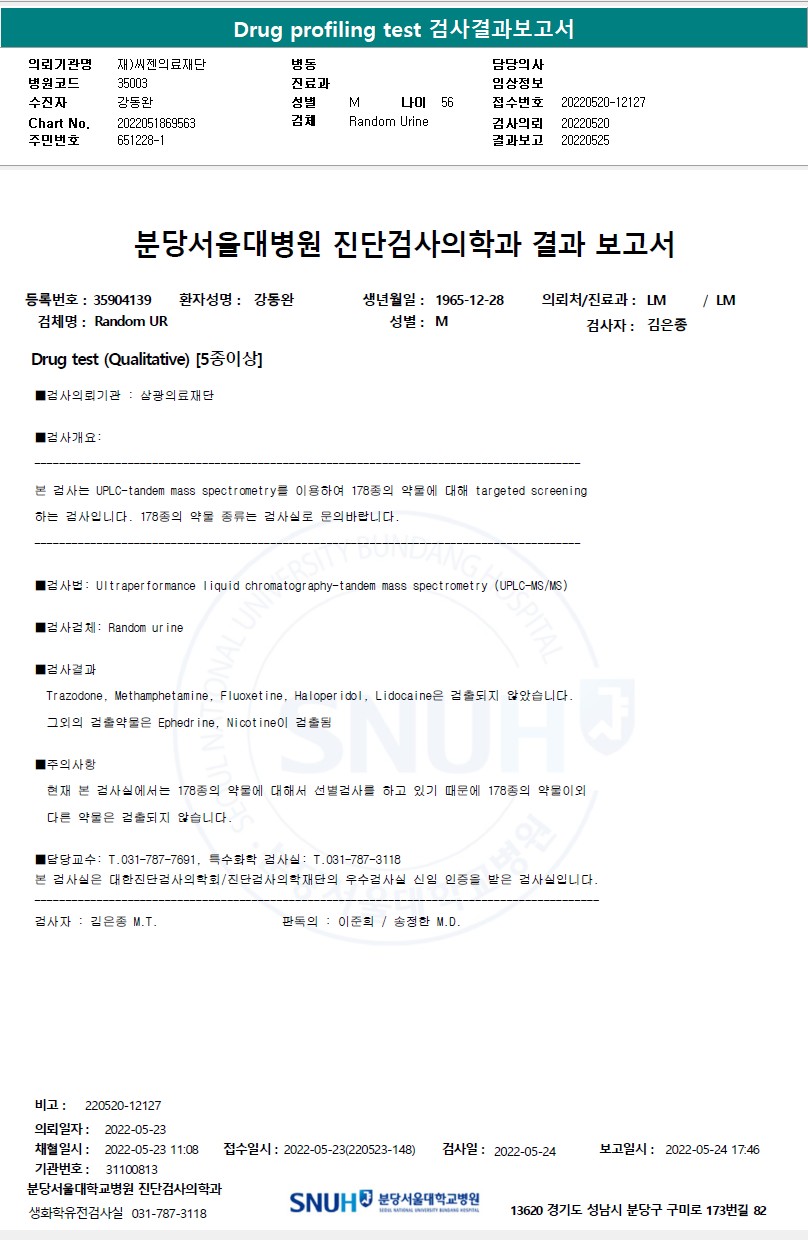 Drug profiling test 검사결과보고서

의뢰기관명 재)씨젠의료재단
병원코드 35003
수진자 강동완
Chart No. 2022051869563
주민번호 651228-1

병동
진료과
성별 M 나이 56
검체 Random Urine

담당의사
임상정보
접수번호 20220520-12127
검사의뢰 20220520
결과보고 20220525

분당서울대병원 진단검사의학과 결과 보고서

등록번호 : 35904139 환자성명 : 강동완 생년월일 : 1965-12-28 의뢰처/진료과 : LM / LM
검체명 : Random UR 성별 : M 검사자 : 김은종

Drug test (Qualitative) [5종이상]

■검사의뢰기관 : 삼광의료재단

■검사개요:

본 검사는 UPLC-tandem mass spectrometry를 이용하여 178종의 약물에 대해 targeted screening 하는 검사입니다. 178종의 약물 종류는 검사실로 문의바랍니다.

■검사법: Ultraperformance liquid chromatography-tandem mass spectrometry (UPLC-MS/MS)

■검사검체: Random urine

■검사결과
Trazodone, Methamphetamine, Fluoxetine, Haloperidol, Lidocaine은 검출되지 않았습니다.
그외의 검출약물은 Ephedrine, Nicotine이 검출됨

■주의사항
현재 본 검사실에서는 178종의 약물에 대해서 선별검사를 하고 있기 때문에 178종의 약물이외 다른 약물은 검출되지 않습니다.

■담당교수: T.031-787-7691, 특수화학 검사실: T.031-787-3118
본 검사실은 대한진단검사의학회/진단검사의학재단의 우수검사실 신임 인증을 받은 검사실입니다.

검사자 : 김은종 M.T. 판독의 : 이준희 / 송정한 M.D.

비고 : 220520-12127
의뢰일자 : 2022-05-23
채혈일시 : 2022-05-23 11:08 접수일시 : 2022-05-23(220523-148) 검사일 : 2022-05-24 보고일시 : 2022-05-24 17:46
기관번호 : 31100813
분당서울대학교병원 진단검사의학과
생화학유전검사실 031-787-3118

SNUH 분당서울대학교병원

13620 경기도 성남시 분당구 구미로 173번길 82

SNUH